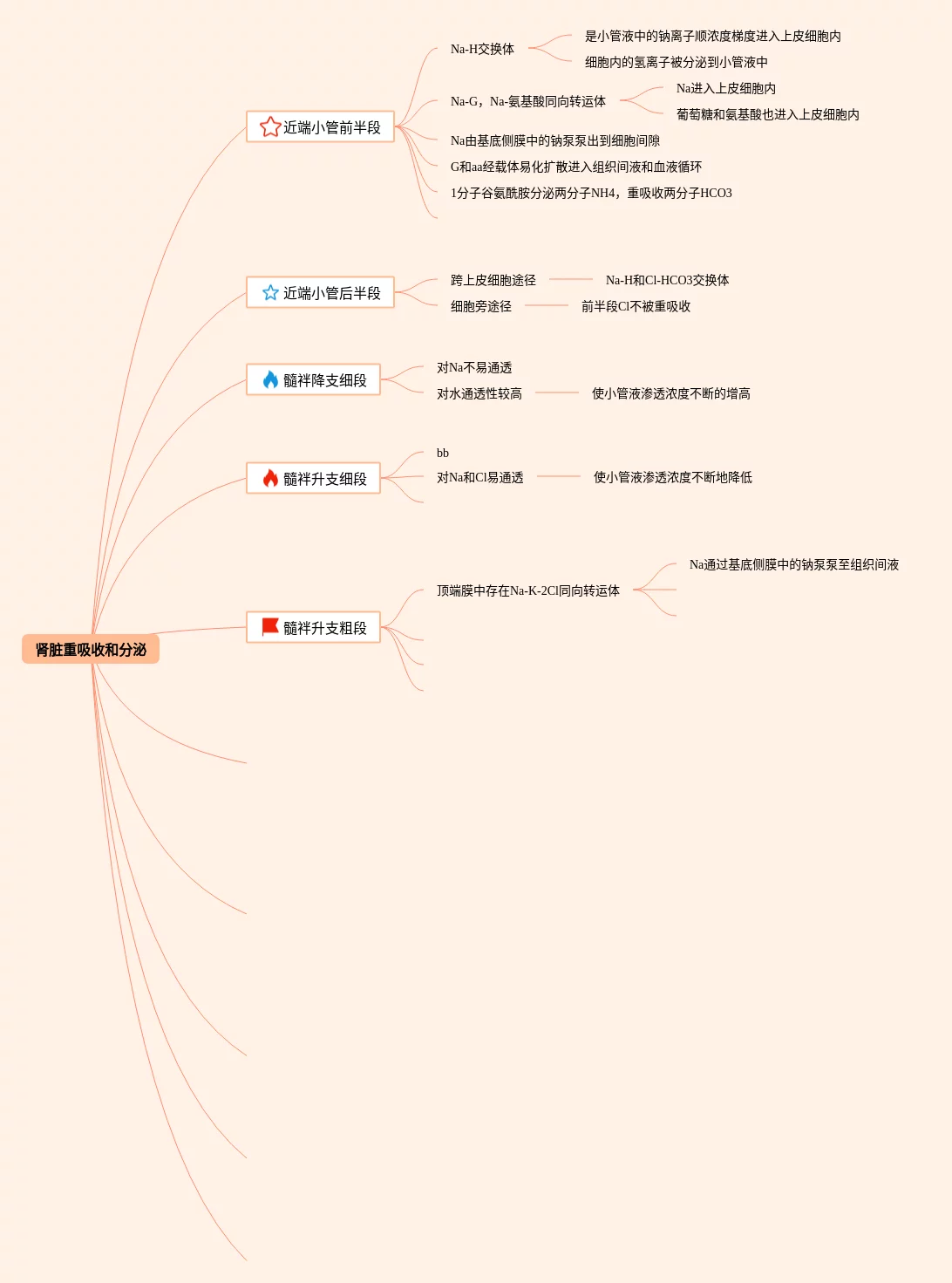 肾脏重吸收和分泌

近端小管前半段

Na-H交换体

是小管液中的钠离子顺浓度梯度进入上皮细胞内

细胞内的氢离子被分泌到小管液中

Na-G，Na-氨基酸同向转运体

Na进入上皮细胞内

葡萄糖和氨基酸也进入上皮细胞内

Na由基底侧膜中的钠泵泵出到细胞间隙

G和aa经载体易化扩散进入组织间液和血液循环

1分子谷氨酰胺分泌两分子NH4，重吸收两分子HCO3

近端小管后半段

跨上皮细胞途径

Na-H和Cl-HCO3交换体

细胞旁途径

前半段Cl不被重吸收

髓袢降支细段

对Na不易通透

对水通透性较高

使小管液渗透浓度不断的增高

髓袢升支细段

bb

对Na和Cl易通透

使小管液渗透浓度不断地降低

髓袢升支粗段

顶端膜中存在Na-K-2Cl同向转运体

Na通过基底侧膜中的钠泵泵至组织间液